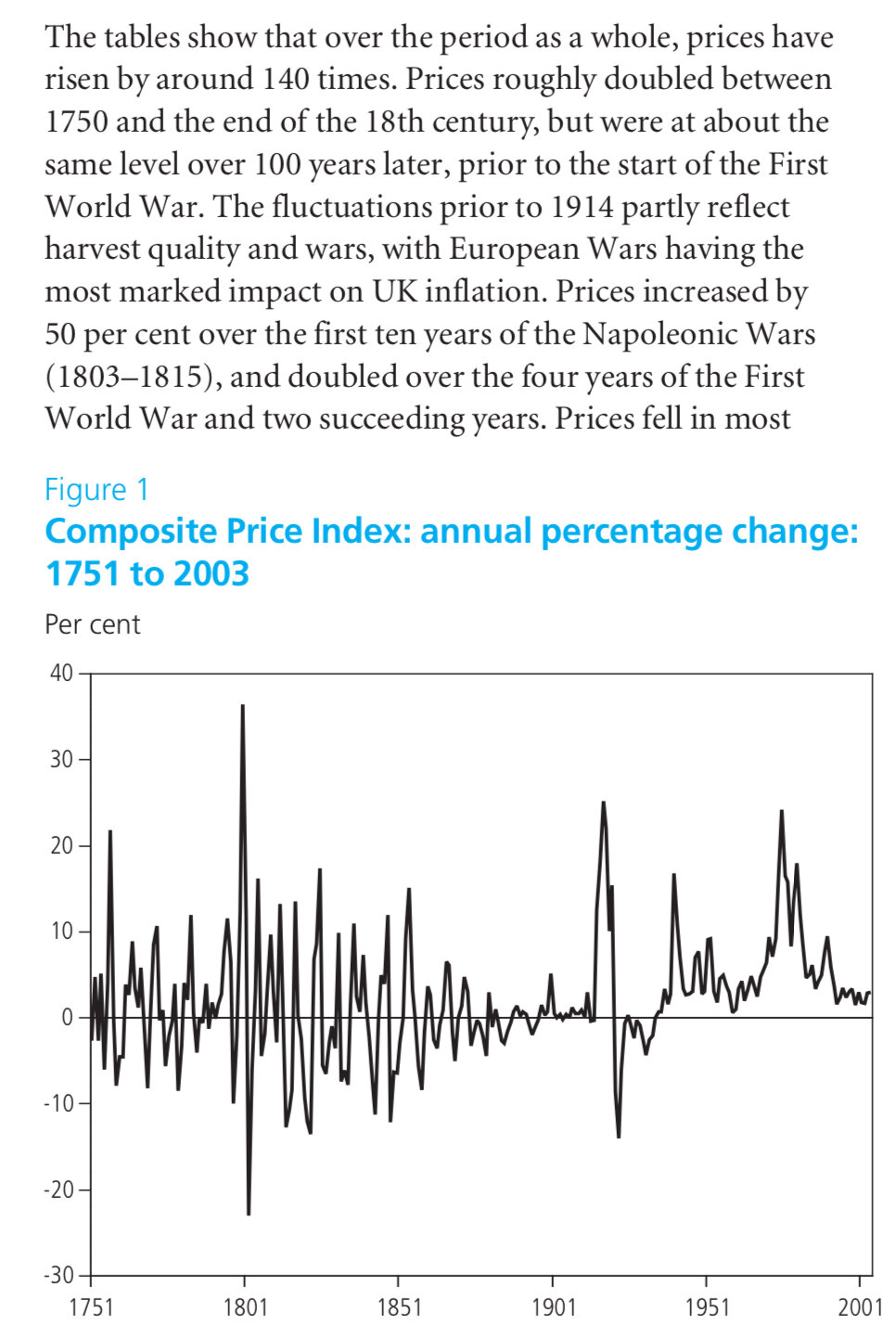 The tables show that over the period as a whole, prices have risen by around 140 times. Prices roughly doubled between 1750 and the end of the 18th century, but were at about the same level over 100 years later, prior to the start of the First World War. The fluctuations prior to 1914 partly reflect harvest quality and wars, with European Wars having the most marked impact on UK inflation. Prices increased by 50 per cent over the first ten years of the Napoleonic Wars (1803–1815), and doubled over the four years of the First World War and two succeeding years. Prices fell in most

Figure 1
Composite Price Index: annual percentage change: 1751 to 2003

Per cent

40
30
20
10
0
-10
-20
-30

1751
1801
1851
1901
1951
2001